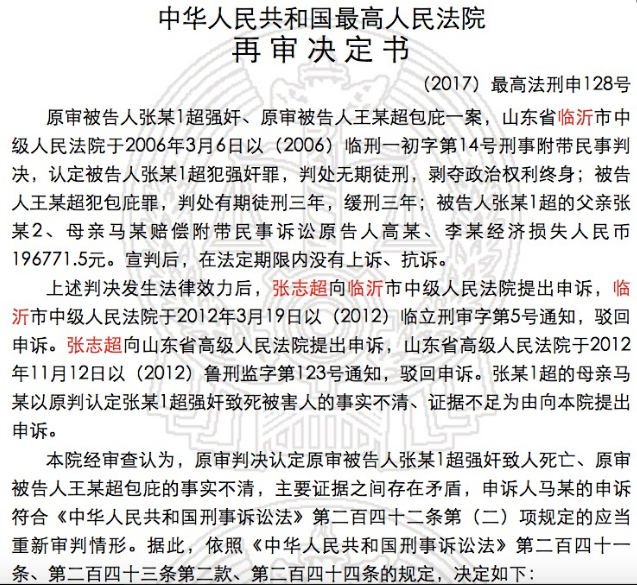 中华人民共和国最高人民法院
再审决定书

（2017）最高法刑申128号

原审被告人张某1超强奸、原审被告人王某超包庇一案，山东省临沂市中级人民法院于2006年3月6日以（2006）临刑一初字第14号刑事附带民事判决，认定被告人张某1超犯强奸罪，判处无期徒刑，剥夺政治权利终身；被告人王某超犯包庇罪，判处有期徒刑三年，缓刑三年；被告人张某1超的父亲张某2、母亲马某赔偿附带民事诉讼原告人高某、李某经济损失人民币196771.5元。宣判后，在法定期限内没有上诉、抗诉。

上述判决发生法律效力后，张志超向临沂市中级人民法院提出申诉，临沂市中级人民法院于2012年3月19日以（2012）临立刑审字第5号通知，驳回申诉。张志超向山东省高级人民法院提出申诉，山东省高级人民法院于2012年11月12日以（2012）鲁刑监字第123号通知，驳回申诉。张某1超的母亲马某以原判认定张某1超强奸致死被害人的事实不清、证据不足为由向本院提出申诉。

本院经审查认为，原审判决认定原审被告人张某1超强奸致人死亡、原审被告人王某超包庇的事实不清，主要证据之间存在矛盾，申诉人马某的申诉符合《中华人民共和国刑事诉讼法》第二百四十二条第（二）项规定的应当重新审判情形。据此，依照《中华人民共和国刑事诉讼法》第二百四十一条、第二百四十三条第二款、第二百四十四条的规定，决定如下：